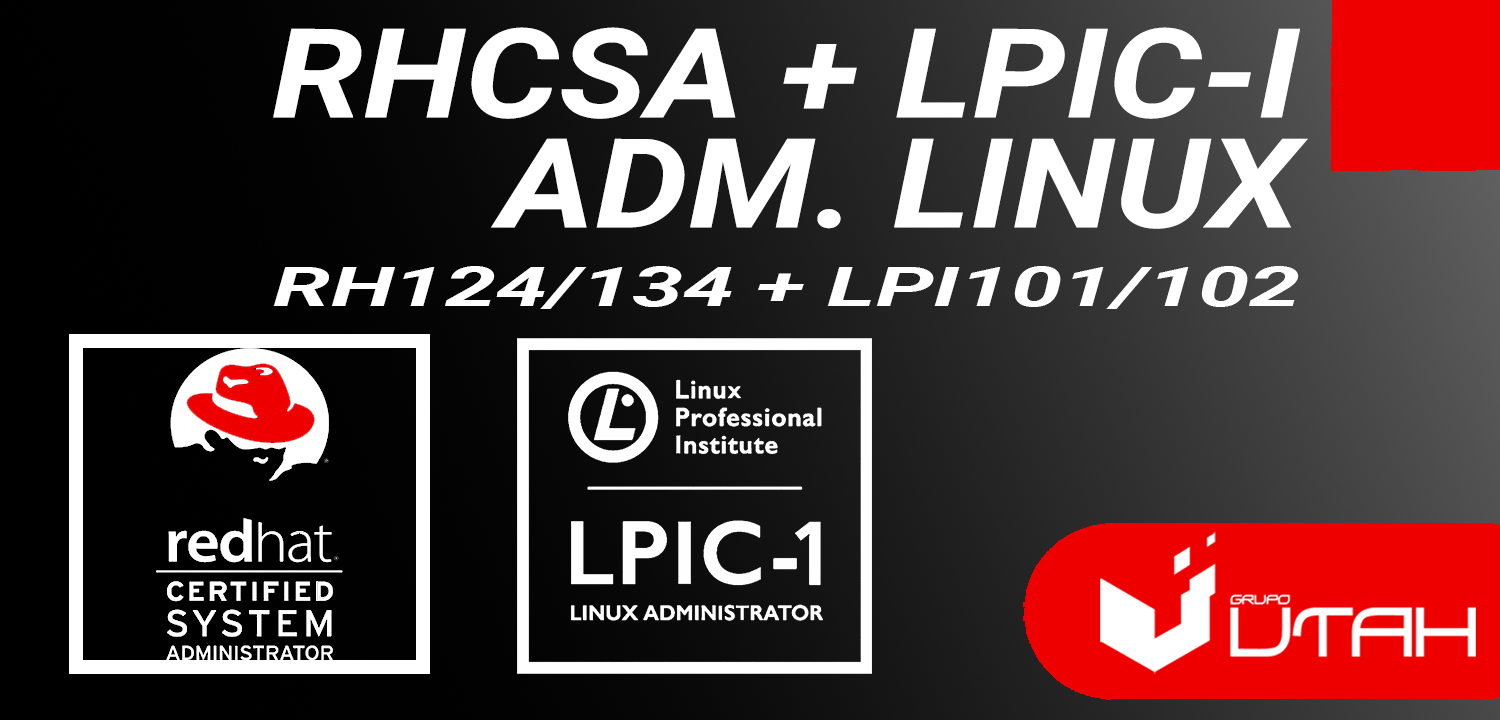 RHCSA + LPIC-I
ADM. LINUX
RH124/134 + LPI101/102

redhat.
CERTIFIED
SYSTEM
ADMINISTRATOR

Linux
Professional
Institute

LPIC-1
LINUX ADMINISTRATOR

GRUPO
UTAH